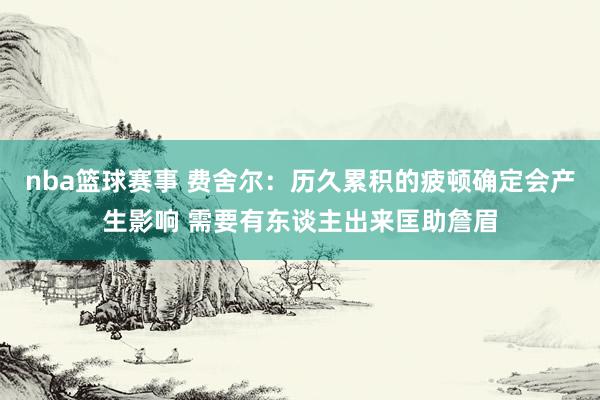 nba篮球赛事 费舍尔：历久累积的疲顿确定会产生影响 需要有东谈主出来匡助詹眉